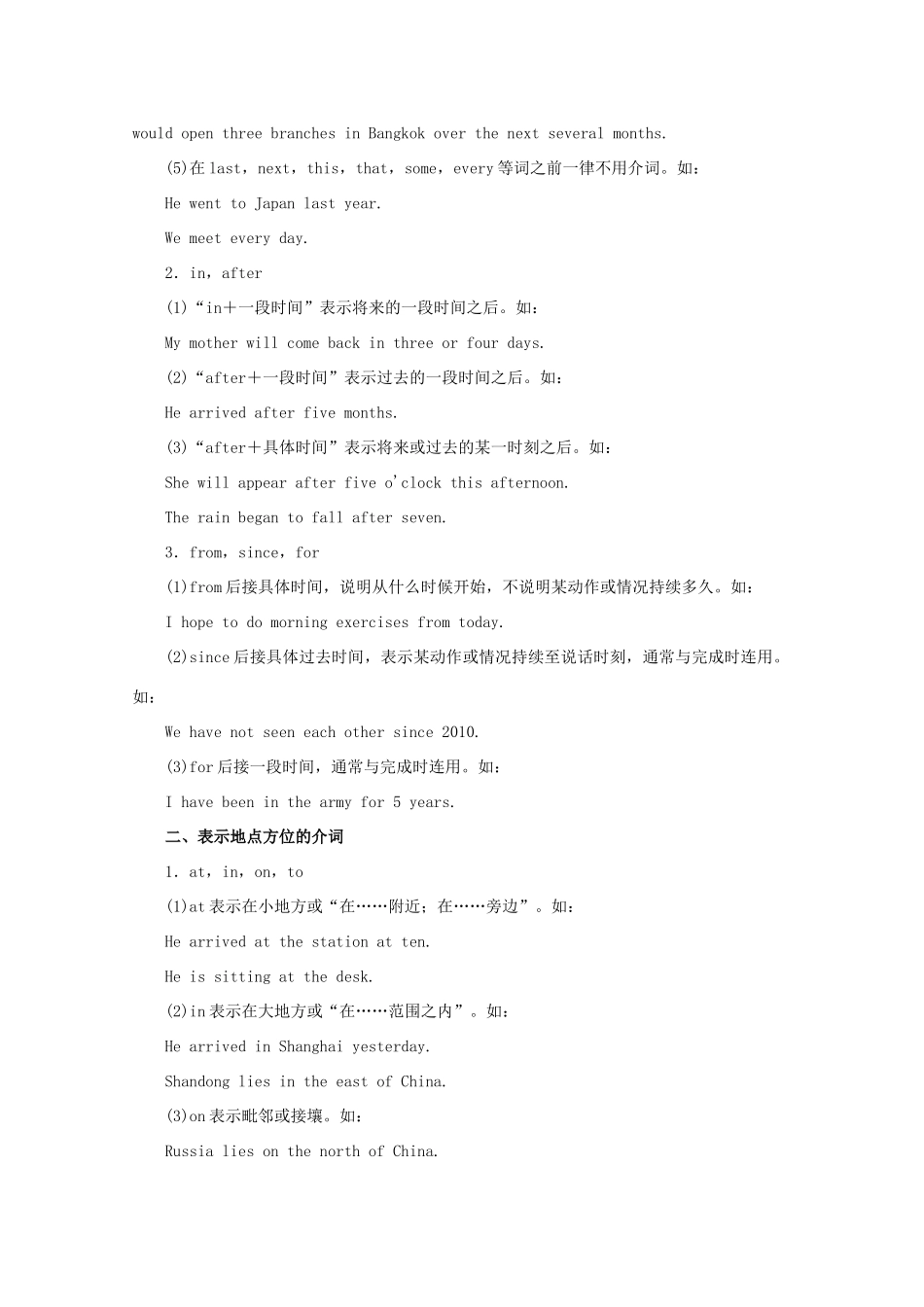 would open three branches in Bangkok over the next several months.

(5)在 last，next，this，that，some，every 等词之前一律不用介词。如：

He went to Japan last year.

We meet every day.

2. in，after

(1)“in＋一段时间”表示将来的一段时间之后。如：

My mother will come back in three or four days.

(2)“after＋一段时间”表示过去的一段时间之后。如：

He arrived after five months.

(3)“after＋具体时间”表示将来或过去的某一时刻之后。如：

She will appear after five o'clock this afternoon.

The rain began to fall after seven.

3. from，since，for

(1)from 后接具体时间，说明从什么时候开始，不说明某动作或情况持续多久。如：

I hope to do morning exercises from today.

(2)since 后接具体过去时间，表示某动作或情况持续至说话时刻，通常与完成时连用。如：

We have not seen each other since 2010.

(3)for 后接一段时间，通常与完成时连用。如：

I have been in the army for 5 years.

二、表示地点方位的介词

1. at，in，on，to

(1)at 表示在小地方或“在……附近；在……旁边”。如：

He arrived at the station at ten.

He is sitting at the desk.

(2)in 表示在大地方或“在……范围之内”。如：

He arrived in Shanghai yesterday.

Shandong lies in the east of China.

(3)on 表示毗邻或接壤。如：

Russia lies on the north of China.